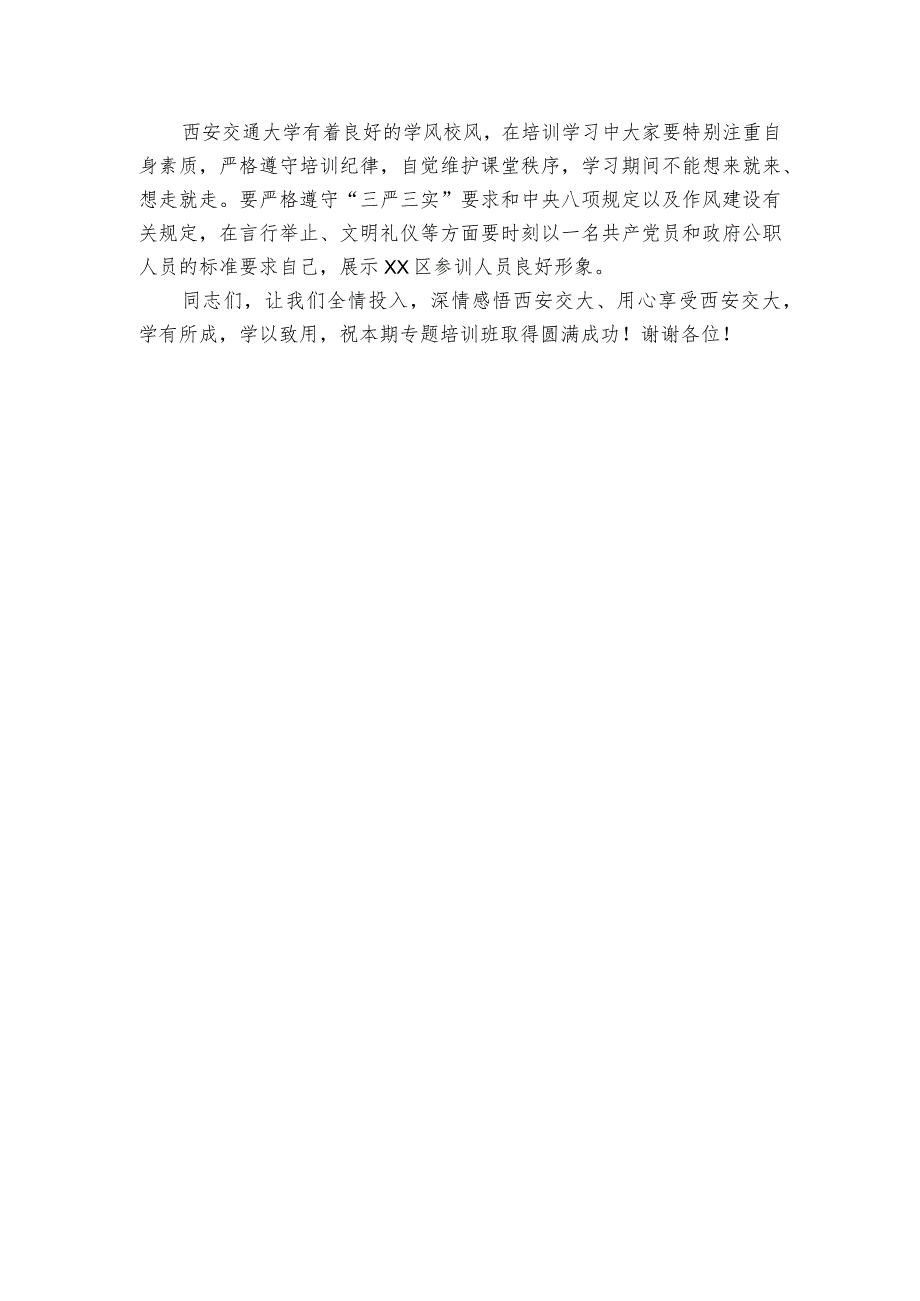 西安交通大学有着良好的学风校风，在培训学习中大家要特别注重自身素质，严格遵守培训纪律，自觉维护课堂秩序，学习期间不能想来就来、想走就走。要严格遵守“三严三实”要求和中央八项规定以及作风建设有关规定，在言行举止、文明礼仪等方面要时刻以一名共产党员和政府公职人员的标准要求自己，展示XX区参训人员良好形象。

同志们，让我们全情投入，深情感悟西安交大、用心享受西安交大，学有所成，学以致用，祝本期专题培训班取得圆满成功！谢谢各位！